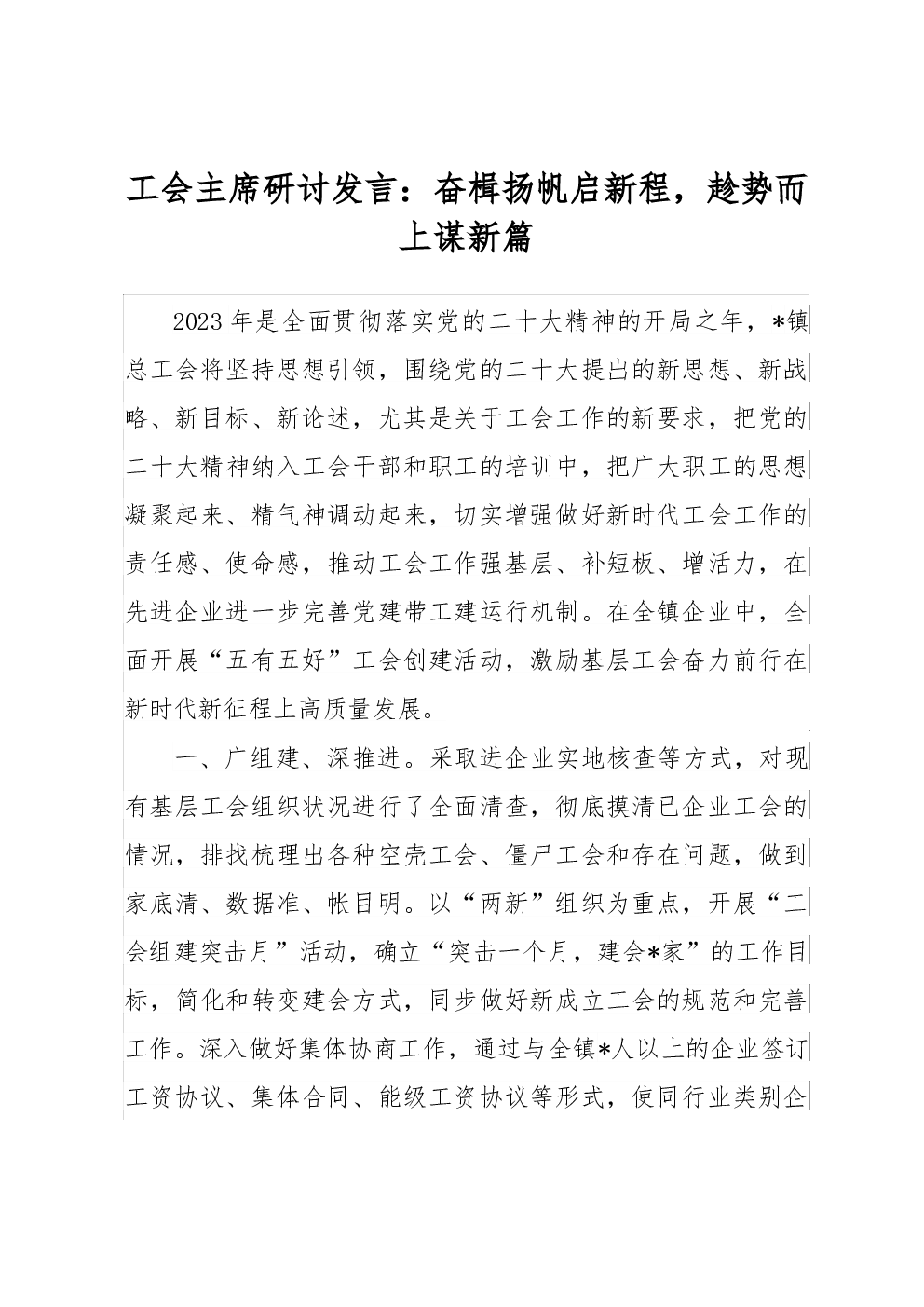 工会主席研讨发言：奋楫扬帆启新程，趁势而上谋新篇

2023年是全面贯彻落实党的二十大精神的开局之年，*镇总工会将坚持思想引领，围绕党的二十大提出的新思想、新战略、新目标、新论述，尤其是关于工会工作的新要求，把党的二十大精神纳入工会干部和职工的培训中，把广大职工的思想凝聚起来、精气神调动起来，切实增强做好新时代工会工作的责任感、使命感，推动工会工作强基层、补短板、增活力，在先进企业进一步完善党建带工建运行机制。在全镇企业中，全面开展“五有五好”工会创建活动，激励基层工会奋力前行在新时代新征程上高质量发展。

一、广组建、深推进。采取进企业实地核查等方式，对现有基层工会组织状况进行了全面清查，彻底摸清已企业工会的情况，排找梳理出各种空壳工会、僵尸工会和存在问题，做到家底清、数据准、帐目明。以“两新”组织为重点，开展“工会组建突击月”活动，确立“突击一个月，建会*家”的工作目标，简化和转变建会方式，同步做好新成立工会的规范和完善工作。深入做好集体协商工作，通过与全镇*人以上的企业签订工资协议、集体合同、能级工资协议等形式，使同行业类别企